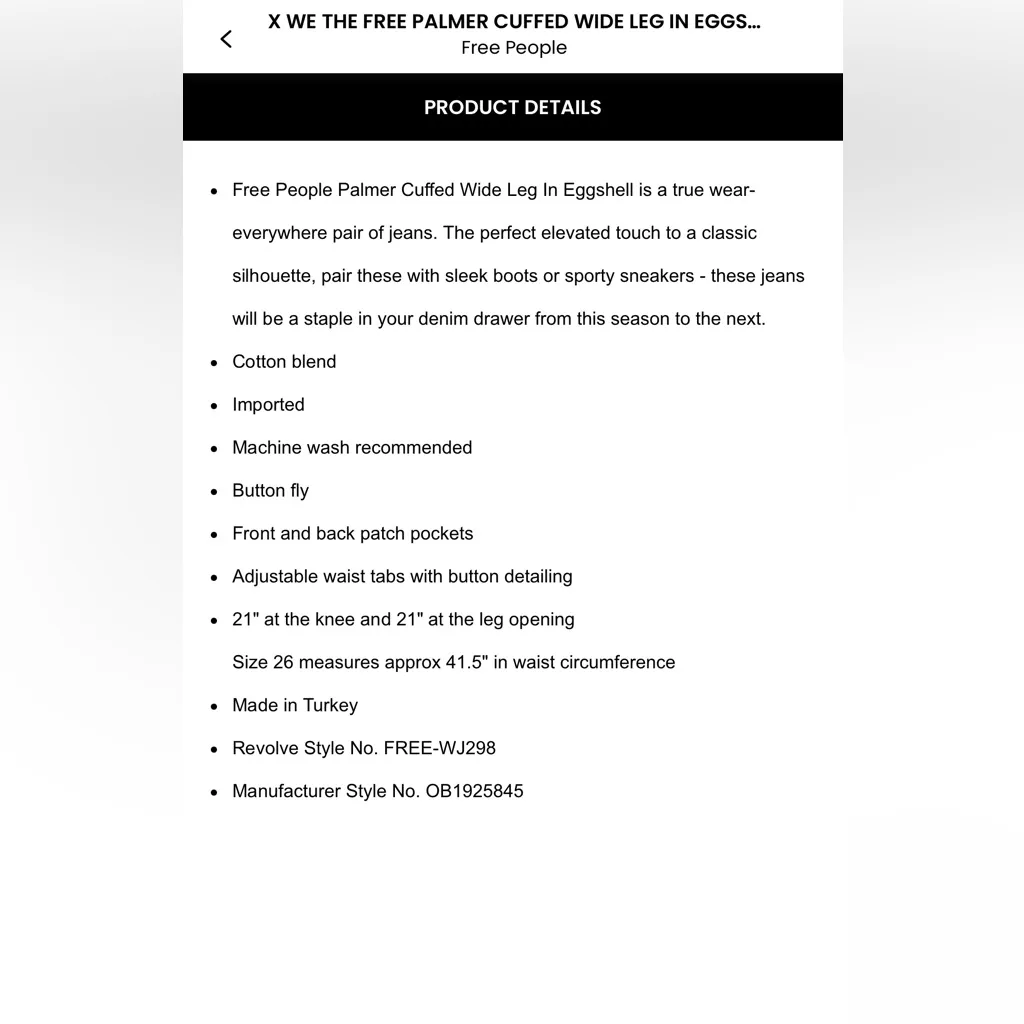 X WE THE FREE PALMER CUFFED WIDE LEG IN EGGS...
Free People

PRODUCT DETAILS

- Free People Palmer Cuffed Wide Leg In Eggshell is a true wear-everywhere pair of jeans. The perfect elevated touch to a classic silhouette, pair these with sleek boots or sporty sneakers - these jeans will be a staple in your denim drawer from this season to the next.
- Cotton blend
- Imported
- Machine wash recommended
- Button fly
- Front and back patch pockets
- Adjustable waist tabs with button detailing
- 21" at the knee and 21" at the leg opening
Size 26 measures approx 41.5" in waist circumference
- Made in Turkey
- Revolve Style No. FREE-WJ298
- Manufacturer Style No. OB1925845